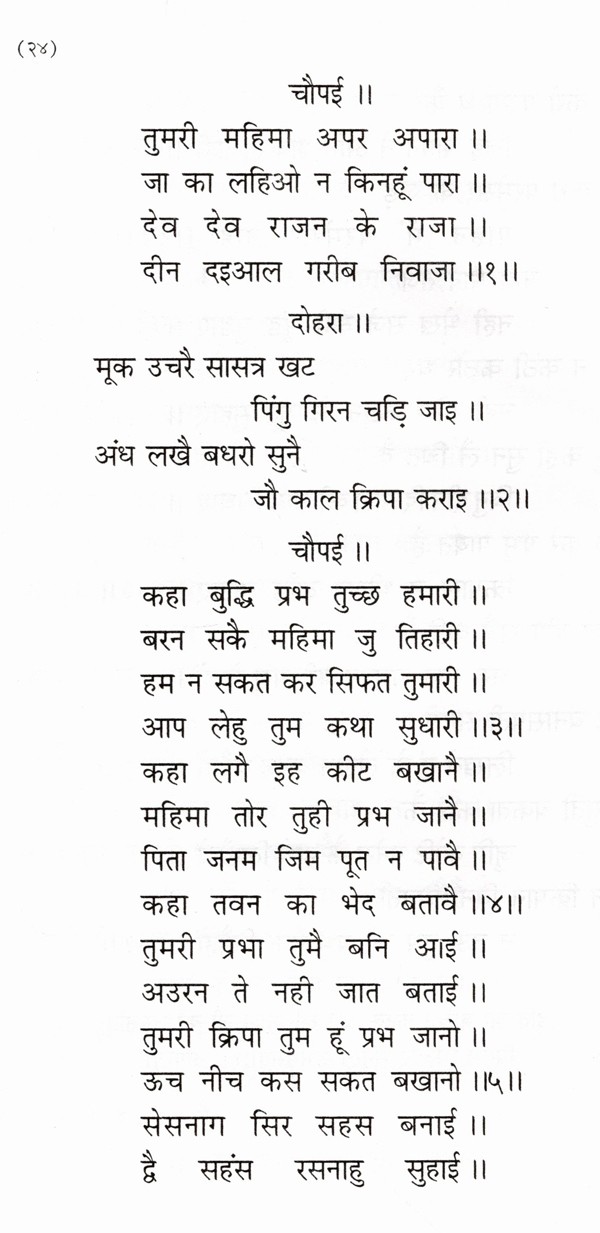 (२४)

चौपई ॥

तुमरी महिमा अपर अपारा ॥
जा का लहिओ न किनहूं पारा ॥
देव देव राजन के राजा ॥
दीन दइआल गरीब निवाजा ॥१॥

दोहरा ॥

मूक उचरै सासत्र खट
पिंगु गिरन चड़ि जाइ ॥
अंध लखै बधरो सुनै
जौ काल क्रिपा कराइ ॥२॥

चौपई ॥

कहा बुद्धि प्रभ तुच्छ हमारी ॥
बरन सकै महिमा जु तिहारी ॥
हम न सकत कर सिफत तुमारी ॥
आप लेहु तुम कथा सुधारी ॥३॥
कहा लगै इह कीट बखानै ॥
महिमा तोर तुही प्रभ जानै ॥
पिता जनम जिम पूत न पावै ॥
कहा तवन का भेद बतावै ॥४॥
तुमरी प्रभा तुमै बनि आई ॥
अउरन ते नही जात बताई ॥
तुमरी क्रिपा तुम हूं प्रभ जानो ॥
ऊच नीच कस सकत बखानो ॥५॥
सेसनाग सिर सहस बनाई ॥
द्वै सहंस रसनाहु सुहाई ॥